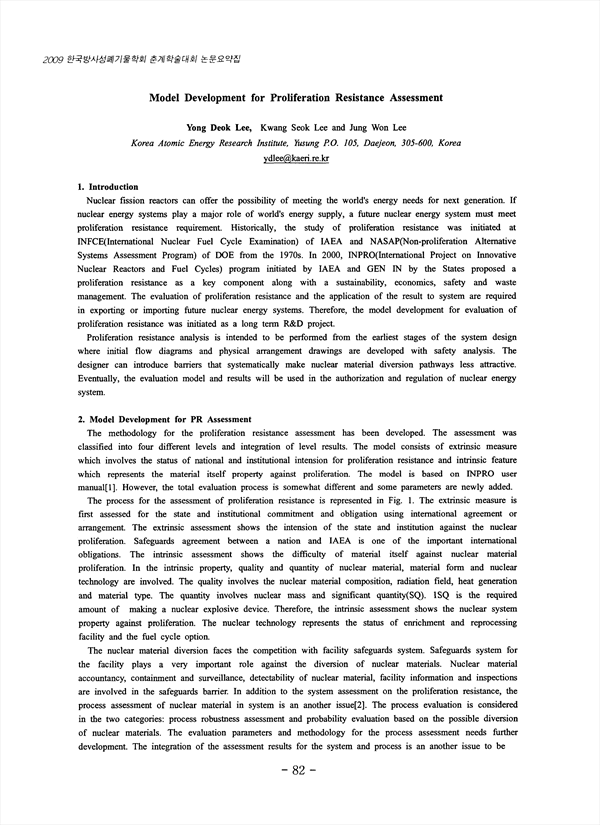 2009 한국방사성폐기물학회 춘계학술대회 논문요약집

Model Development for Proliferation Resistance Assessment

Yong Deok Lee, Kwang Seok Lee and Jung Won Lee
Korea Atomic Energy Research Institute, Yusung P.O. 105, Daejeon, 305-600, Korea
ydlee@kaeri.re.kr

1. Introduction
Nuclear fission reactors can offer the possibility of meeting the world's energy needs for next generation. If nuclear energy systems play a major role of world's energy supply, a future nuclear energy system must meet proliferation resistance requirement. Historically, the study of proliferation resistance was initiated at INFCE(International Nuclear Fuel Cycle Examination) of IAEA and NASAP(Non-proliferation Alternative Systems Assessment Program) of DOE from the 1970s. In 2000, INPRO(International Project on Innovative Nuclear Reactors and Fuel Cycles) program initiated by IAEA and GEN IN by the States proposed a proliferation resistance as a key component along with a sustainability, economics, safety and waste management. The evaluation of proliferation resistance and the application of the result to system are required in exporting or importing future nuclear energy systems. Therefore, the model development for evaluation of proliferation resistance was initiated as a long term R&D project.
Proliferation resistance analysis is intended to be performed from the earliest stages of the system design where initial flow diagrams and physical arrangement drawings are developed with safety analysis. The designer can introduce barriers that systematically make nuclear material diversion pathways less attractive. Eventually, the evaluation model and results will be used in the authorization and regulation of nuclear energy system.

2. Model Development for PR Assessment
The methodology for the proliferation resistance assessment has been developed. The assessment was classified into four different levels and integration of level results. The model consists of extrinsic measure which involves the status of national and institutional intension for proliferation resistance and intrinsic feature which represents the material itself property against proliferation. The model is based on INPRO user manual[1]. However, the total evaluation process is somewhat different and some parameters are newly added.
The process for the assessment of proliferation resistance is represented in Fig. 1. The extrinsic measure is first assessed for the state and institutional commitment and obligation using international agreement or arrangement. The extrinsic assessment shows the intension of the state and institution against the nuclear proliferation. Safeguards agreement between a nation and IAEA is one of the important international obligations. The intrinsic assessment shows the difficulty of material itself against nuclear material proliferation. In the intrinsic property, quality and quantity of nuclear material, material form and nuclear technology are involved. The quality involves the nuclear material composition, radiation field, heat generation and material type. The quantity involves nuclear mass and significant quantity(SQ). 1SQ is the required amount of making a nuclear explosive device. Therefore, the intrinsic assessment shows the nuclear system property against proliferation. The nuclear technology represents the status of enrichment and reprocessing facility and the fuel cycle option.
The nuclear material diversion faces the competition with facility safeguards system. Safeguards system for the facility plays a very important role against the diversion of nuclear materials. Nuclear material accountancy, containment and surveillance, detectability of nuclear material, facility information and inspections are involved in the safeguards barrier. In addition to the system assessment on the proliferation resistance, the process assessment of nuclear material in system is an another issue[2]. The process evaluation is considered in the two categories: process robustness assessment and probability evaluation based on the possible diversion of nuclear materials. The evaluation parameters and methodology for the process assessment needs further development. The integration of the assessment results for the system and process is an another issue to be

- 82 -